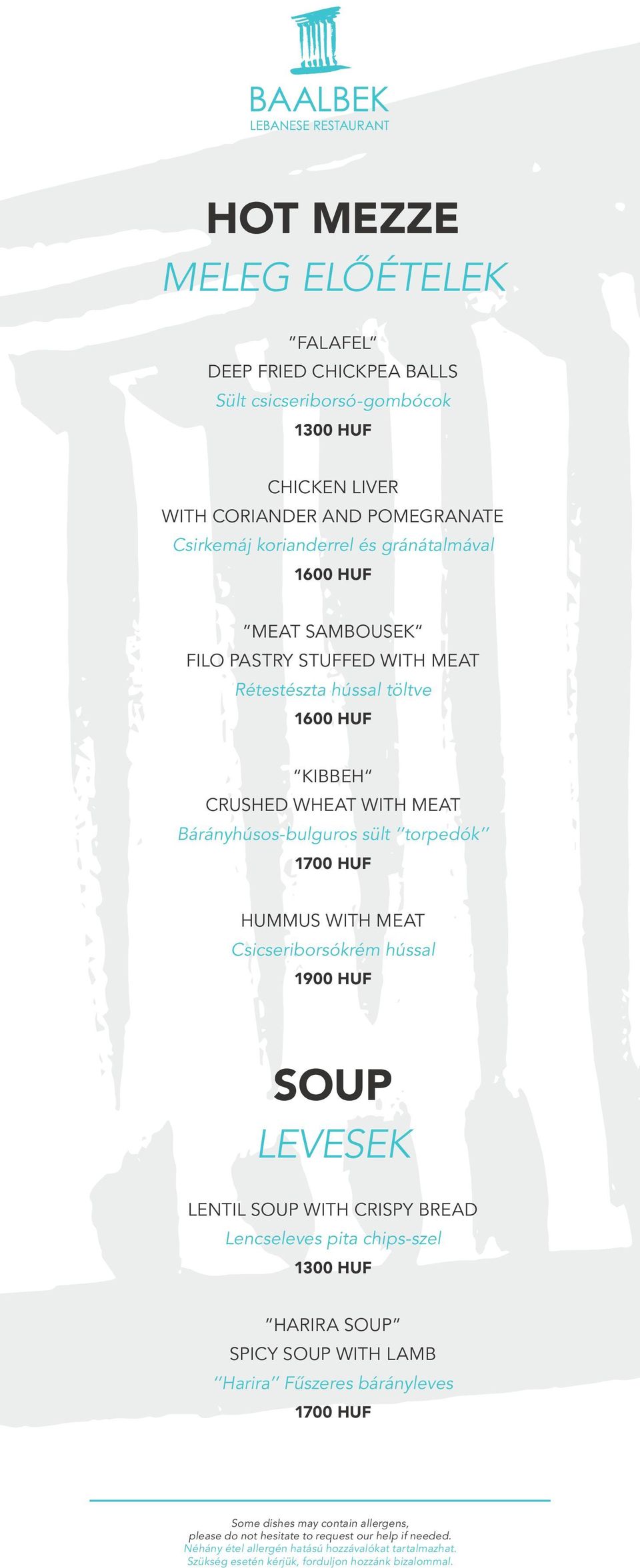 BAALBEK
LEBANESE RESTAURANT

HOT MEZZE
MELEG ELŐÉTELEK

"FALAFEL"
DEEP FRIED CHICKPEA BALLS
Sült csicseriborsó-gombócok
1300 HUF

CHICKEN LIVER
WITH CORIANDER AND POMEGRANATE
Csirkemáj korianderrel és gránátalmával
1600 HUF

"MEAT SAMBOUSEK"
FILO PASTRY STUFFED WITH MEAT
Rétestészta hússal töltve
1600 HUF

"KIBBEH"
CRUSHED WHEAT WITH MEAT
Bárányhúsos-bulguros sült "torpedók"
1700 HUF

HUMMUS WITH MEAT
Csicseriborsókrém hússal
1900 HUF

SOUP
LEVESEK

LENTIL SOUP WITH CRISPY BREAD
Lencseleves pita chips-szel
1300 HUF

"HARIRA SOUP"
SPICY SOUP WITH LAMB
"Harira" Fűszeres bárányleves
1700 HUF

Some dishes may contain allergens, please do not hesitate to request our help if needed.
Néhány étel allergén hatású hozzávalókat tartalmazhat. Szükség esetén kérjük, forduljon hozzánk bizalommal.